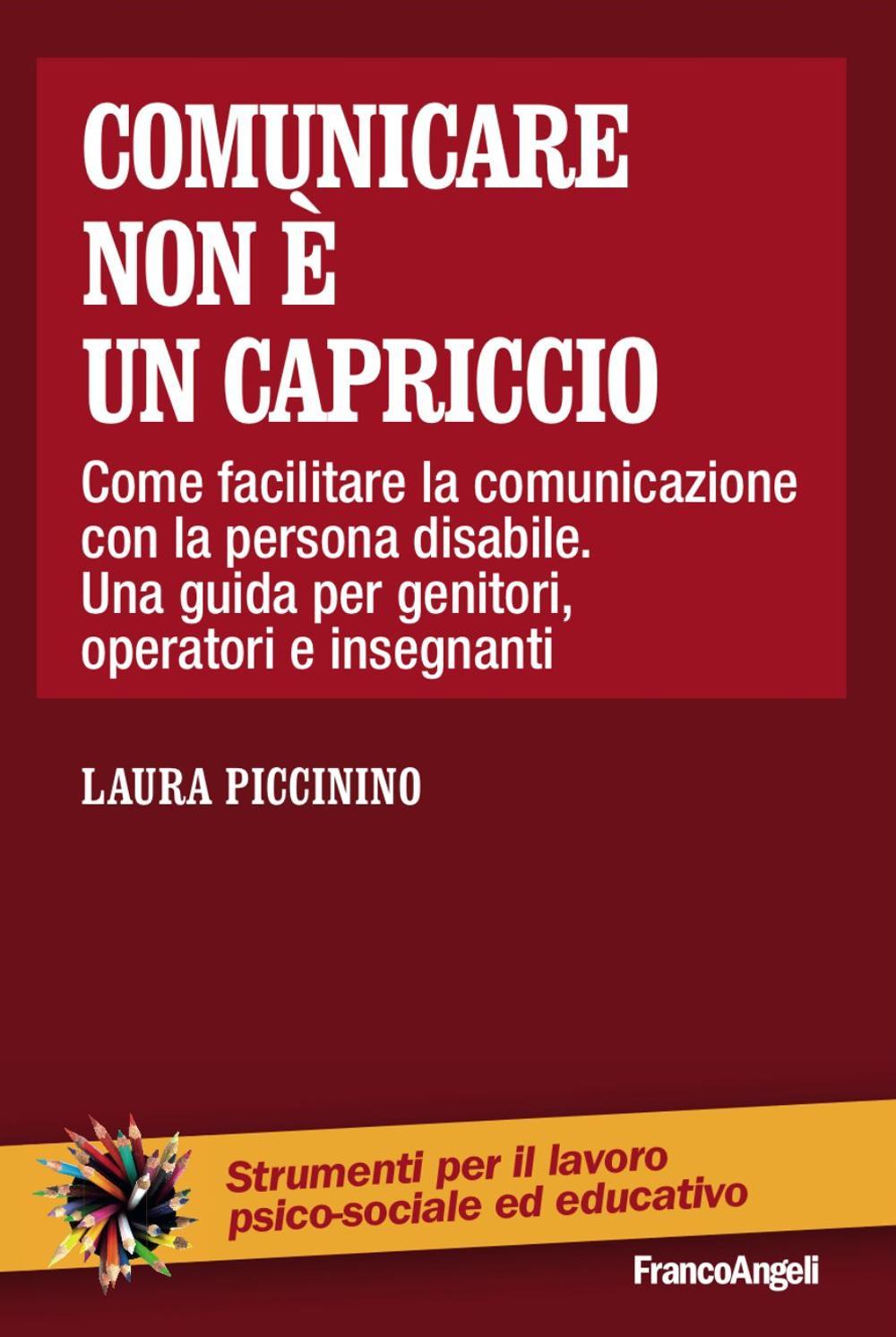 COMUNICARE NON È UN CAPRICCIO

Come facilitare la comunicazione con la persona disabile. Una guida per genitori, operatori e insegnanti

LAURA PICCININO

Strumenti per il lavoro psico-sociale ed educativo

FrancoAngeli